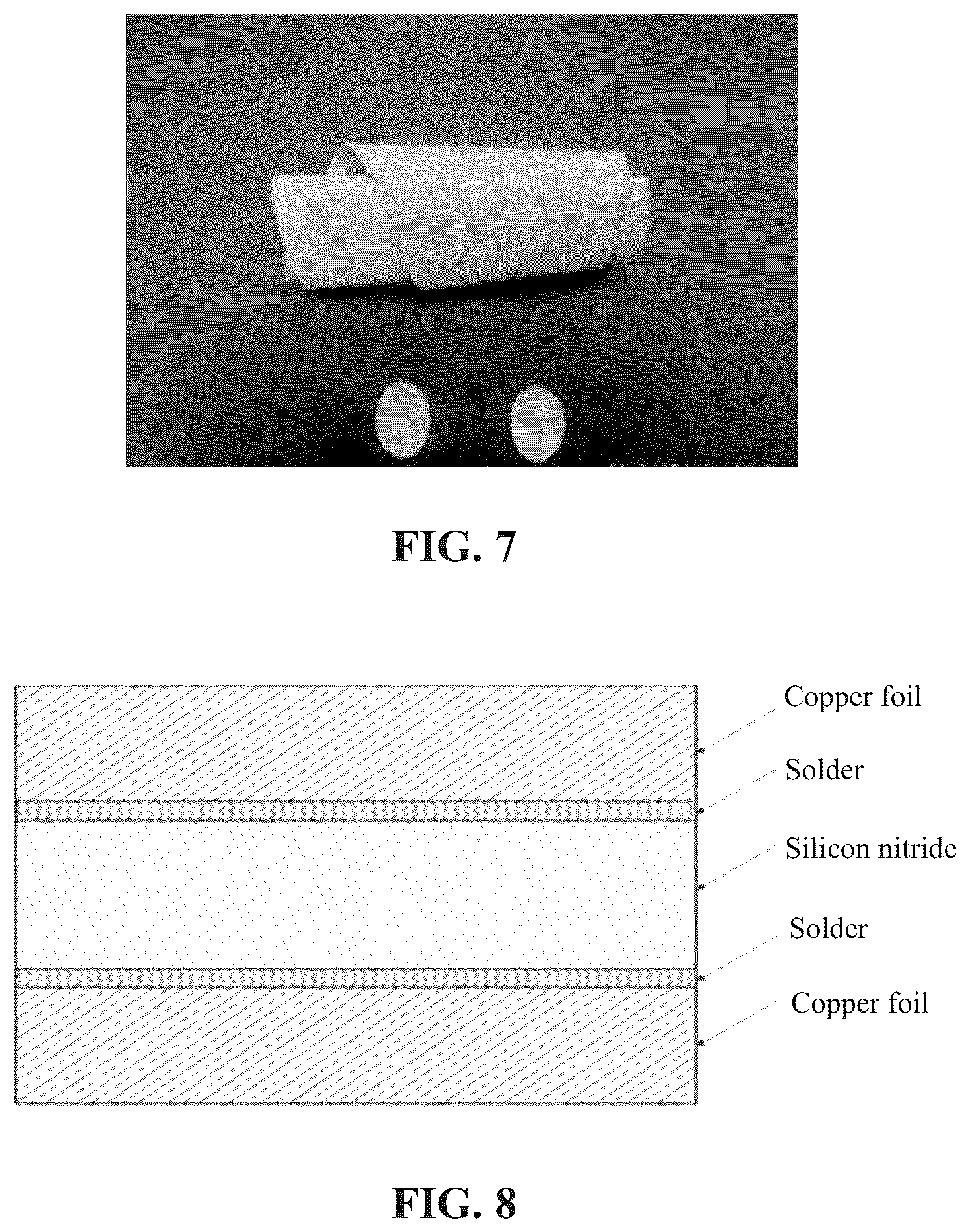 FIG. 7

Copper foil

Solder

Silicon nitride

Solder

Copper foil

FIG. 8